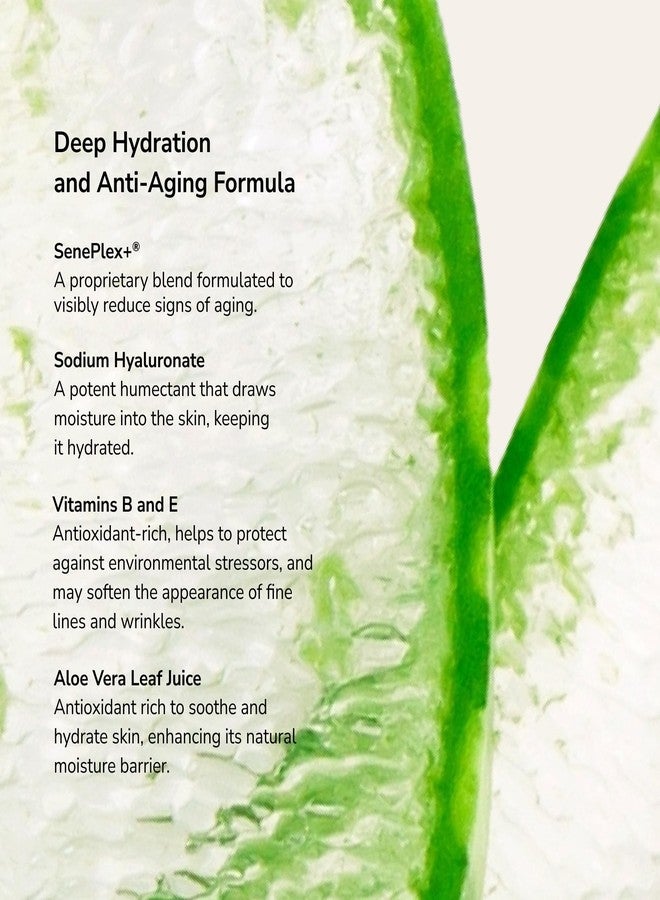 Deep Hydration and Anti-Aging Formula

SenePlex+®
A proprietary blend formulated to visibly reduce signs of aging.

Sodium Hyaluronate
A potent humectant that draws moisture into the skin, keeping it hydrated.

Vitamins B and E
Antioxidant-rich, helps to protect against environmental stressors, and may soften the appearance of fine lines and wrinkles.

Aloe Vera Leaf Juice
Antioxidant rich to soothe and hydrate skin, enhancing its natural moisture barrier.